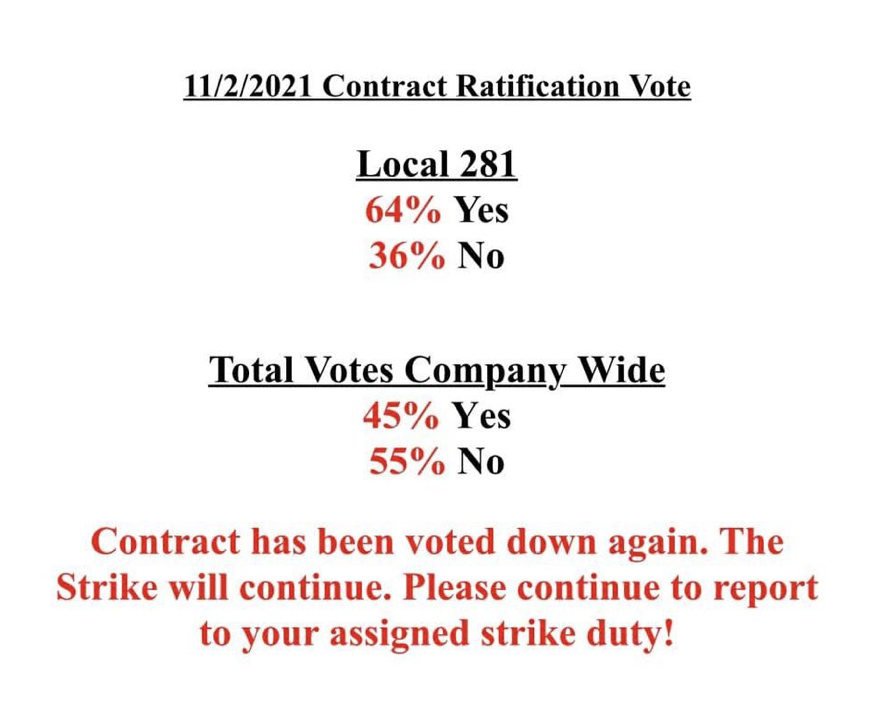 11/2/2021 Contract Ratification Vote

Local 281
64% Yes
36% No

Total Votes Company Wide
45% Yes
55% No

Contract has been voted down again. The Strike will continue. Please continue to report to your assigned strike duty!